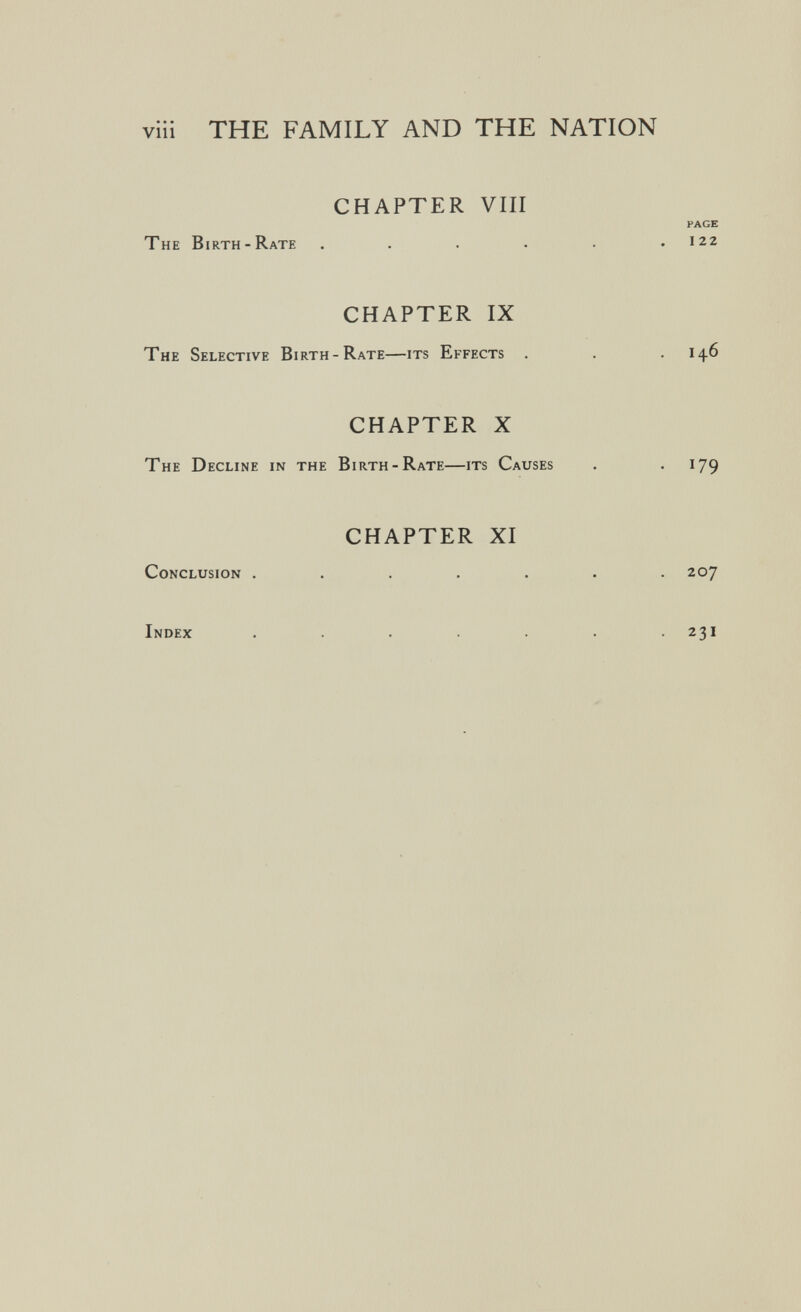 viii THE FAMILY AND THE NATION

CHAPTER VIII

PAGE

The Birth-Rate . . . . . . 122

CHAPTER IX

The Selective Birth-Rate—its Effects . . . 146

CHAPTER X

The Decline in the Birth-Rate—its Causes . . 179

CHAPTER XI

Conclusion . . . . . . . 207

Index . . . . . . . 231